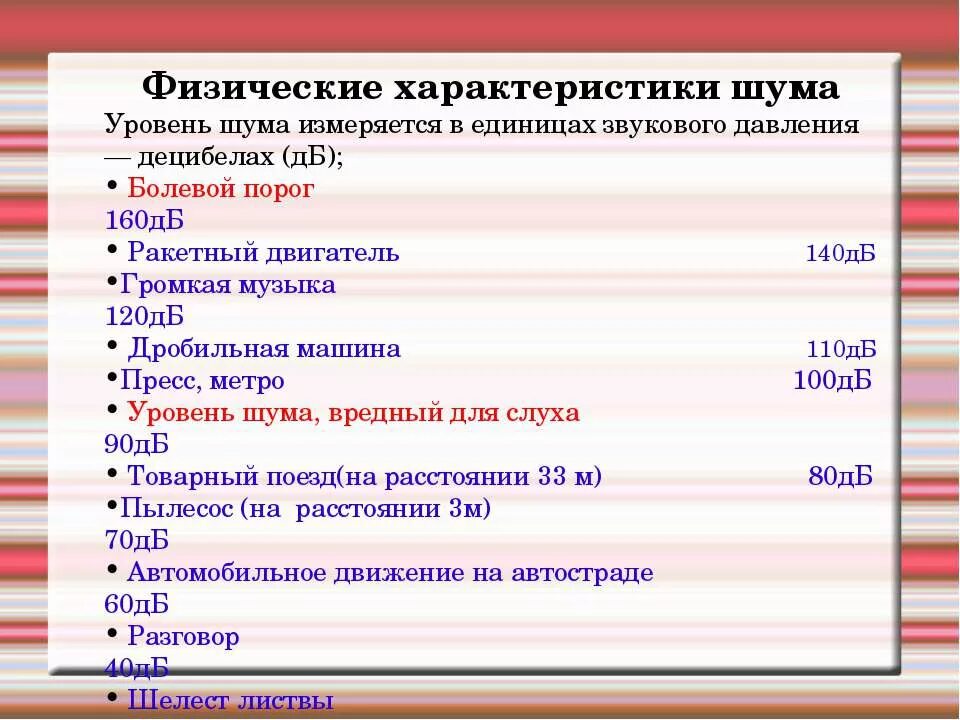 Физические характеристики шума
Уровень шума измеряется в единицах звукового давления — децибелах (дБ);

• Болевой порог
160дБ
• Ракетный двигатель 140дБ
•Громкая музыка
120дБ
• Дробильная машина 110дБ
•Пресс, метро 100дБ
• Уровень шума, вредный для слуха
90дБ
• Товарный поезд(на расстоянии 33 м) 80дБ
•Пылесос (на расстоянии 3м)
70дБ
• Автомобильное движение на автостраде
60дБ
• Разговор
40дБ
• Шелест листвы